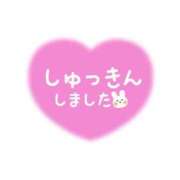 しゅっきん
しました